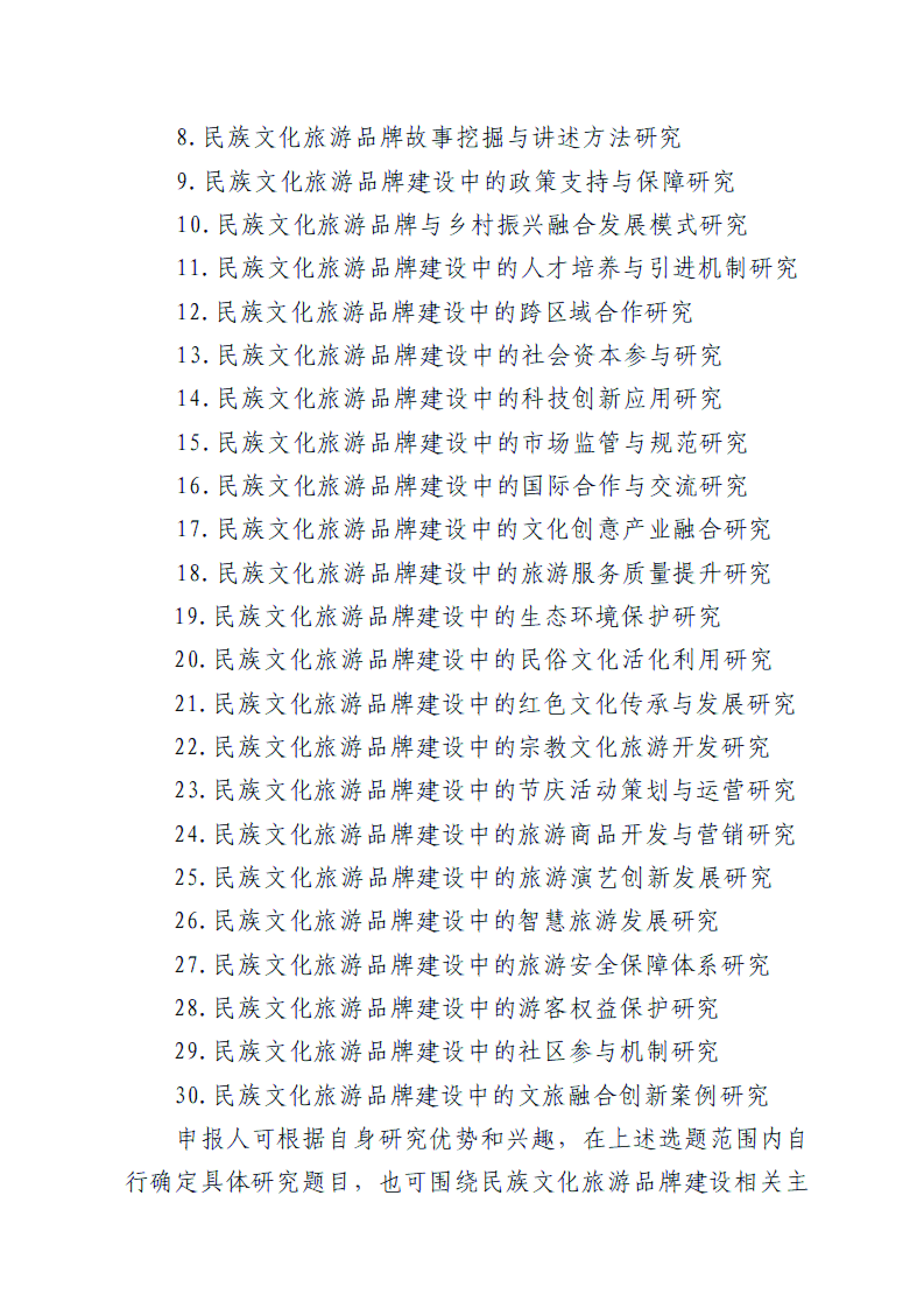 8. 民族文化旅游品牌故事挖掘与讲述方法研究

9. 民族文化旅游品牌建设中的政策支持与保障研究

10. 民族文化旅游品牌与乡村振兴融合发展模式研究

11. 民族文化旅游品牌建设中的人才培养与引进机制研究

12. 民族文化旅游品牌建设中的跨区域合作研究

13. 民族文化旅游品牌建设中的社会资本参与研究

14. 民族文化旅游品牌建设中的科技创新应用研究

15. 民族文化旅游品牌建设中的市场监管与规范研究

16. 民族文化旅游品牌建设中的国际合作与交流研究

17. 民族文化旅游品牌建设中的文化创意产业融合研究

18. 民族文化旅游品牌建设中的旅游服务质量提升研究

19. 民族文化旅游品牌建设中的生态环境保护研究

20. 民族文化旅游品牌建设中的民俗文化活化利用研究

21. 民族文化旅游品牌建设中的红色文化传承与发展研究

22. 民族文化旅游品牌建设中的宗教文化旅游开发研究

23. 民族文化旅游品牌建设中的节庆活动策划与运营研究

24. 民族文化旅游品牌建设中的旅游商品开发与营销研究

25. 民族文化旅游品牌建设中的旅游演艺创新发展研究

26. 民族文化旅游品牌建设中的智慧旅游发展研究

27. 民族文化旅游品牌建设中的旅游安全保障体系研究

28. 民族文化旅游品牌建设中的游客权益保护研究

29. 民族文化旅游品牌建设中的社区参与机制研究

30. 民族文化旅游品牌建设中的文旅融合创新案例研究

申报人可根据自身研究优势和兴趣，在上述选题范围内自行确定具体研究题目，也可围绕民族文化旅游品牌建设相关主